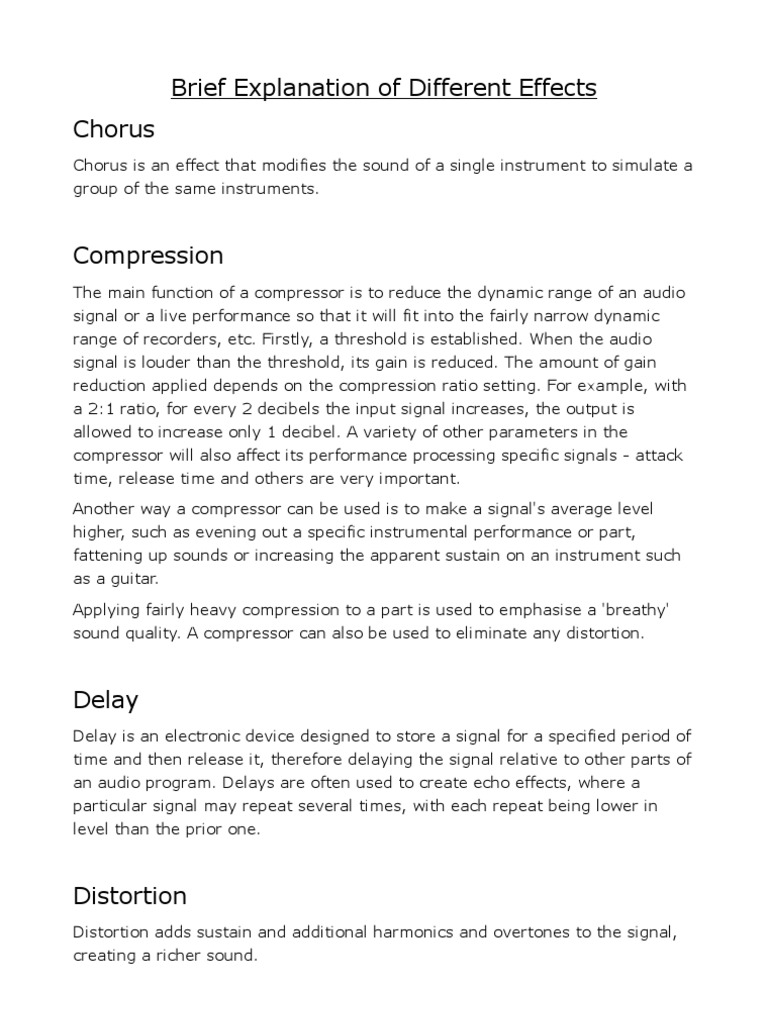 Brief Explanation of Different Effects

Chorus

Chorus is an effect that modifies the sound of a single instrument to simulate a group of the same instruments.

Compression

The main function of a compressor is to reduce the dynamic range of an audio signal or a live performance so that it will fit into the fairly narrow dynamic range of recorders, etc. Firstly, a threshold is established. When the audio signal is louder than the threshold, its gain is reduced. The amount of gain reduction applied depends on the compression ratio setting. For example, with a 2:1 ratio, for every 2 decibels the input signal increases, the output is allowed to increase only 1 decibel. A variety of other parameters in the compressor will also affect its performance processing specific signals - attack time, release time and others are very important.

Another way a compressor can be used is to make a signal's average level higher, such as evening out a specific instrumental performance or part, fattening up sounds or increasing the apparent sustain on an instrument such as a guitar.

Applying fairly heavy compression to a part is used to emphasise a 'breathy' sound quality. A compressor can also be used to eliminate any distortion.

Delay

Delay is an electronic device designed to store a signal for a specified period of time and then release it, therefore delaying the signal relative to other parts of an audio program. Delays are often used to create echo effects, where a particular signal may repeat several times, with each repeat being lower in level than the prior one.

Distortion

Distortion adds sustain and additional harmonics and overtones to the signal, creating a richer sound.